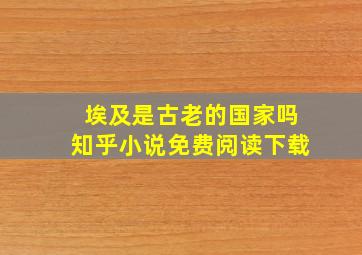 埃及是古老的国家吗
知乎小说免费阅读下载